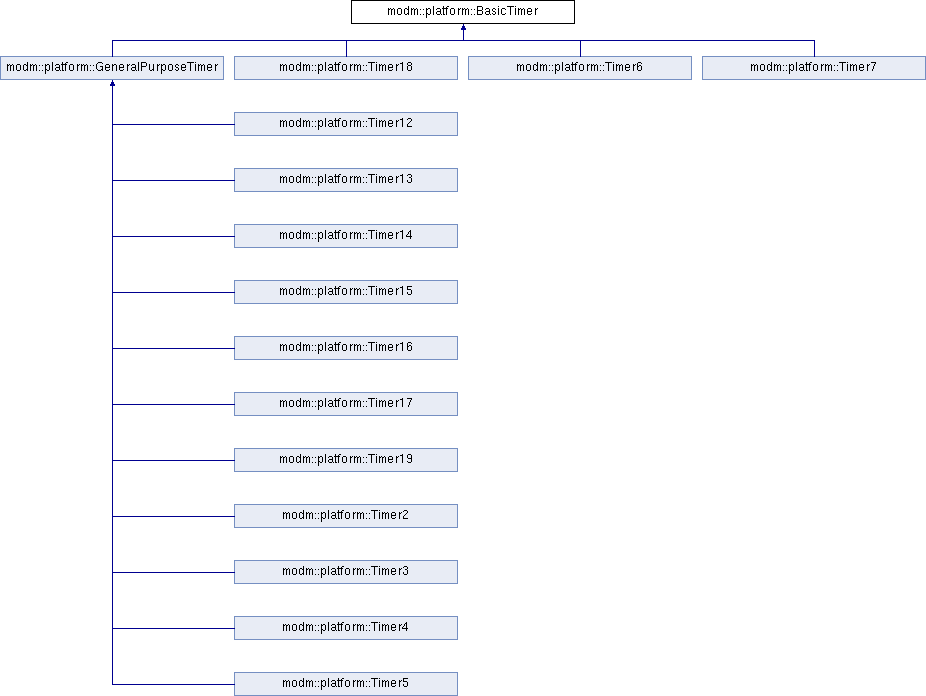 modm::platform::BasicTimer

modm::platform::GeneralPurposeTimer

modm::platform::Timer18

modm::platform::Timer6

modm::platform::Timer7

modm::platform::Timer12

modm::platform::Timer13

modm::platform::Timer14

modm::platform::Timer15

modm::platform::Timer16

modm::platform::Timer17

modm::platform::Timer19

modm::platform::Timer2

modm::platform::Timer3

modm::platform::Timer4

modm::platform::Timer5